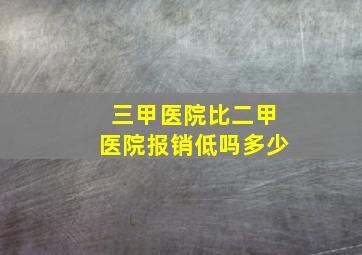 三甲医院比二甲医院报销低吗多少